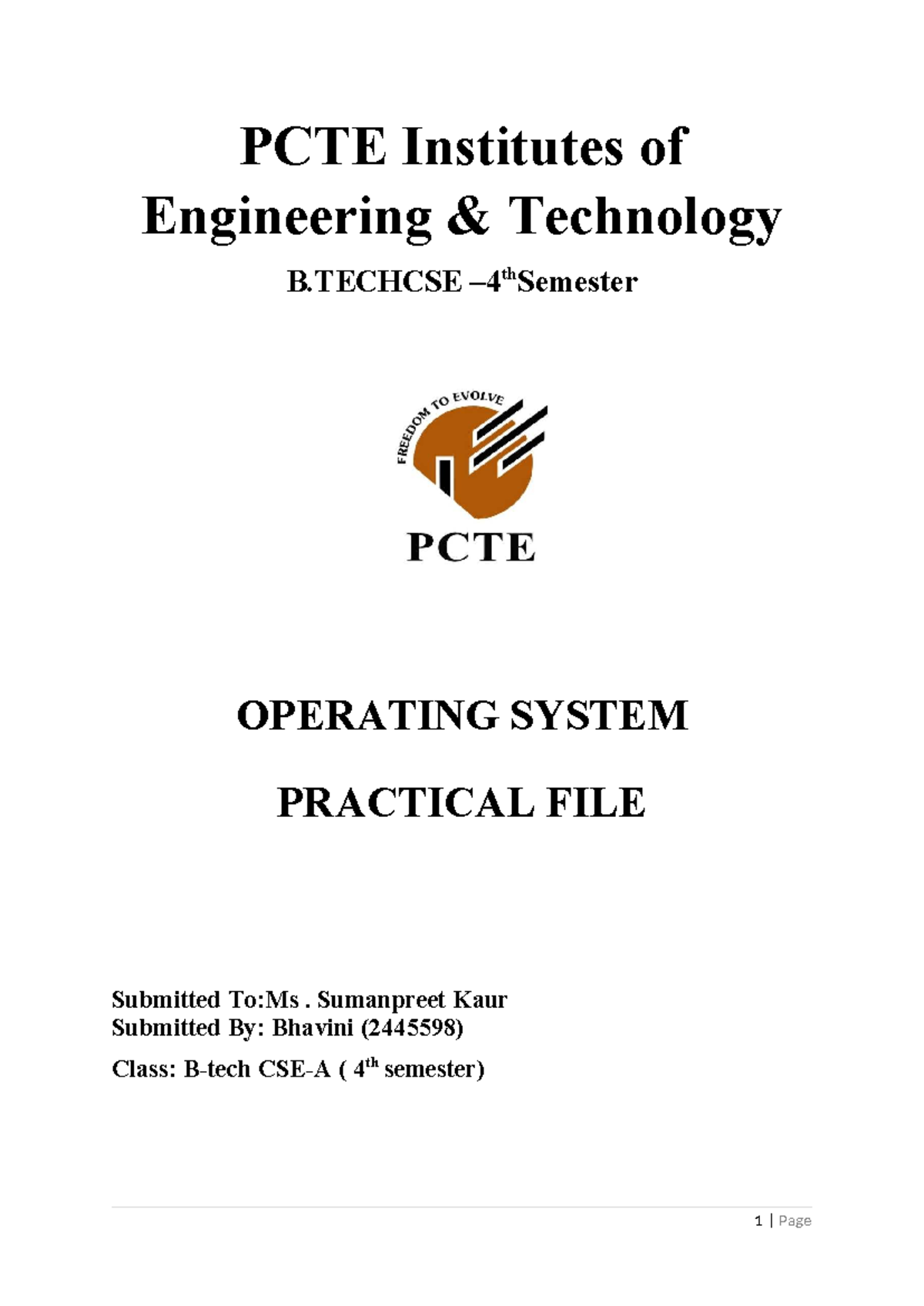 PCTE Institutes of Engineering & Technology

B.TECHCSE –4thSemester

FREEDOM TO EVOLVE

PCTE

OPERATING SYSTEM

PRACTICAL FILE

Submitted To:Ms . Sumanpreet Kaur
Submitted By: Bhavini (2445598)
Class: B-tech CSE-A ( 4th semester)

1 | Page